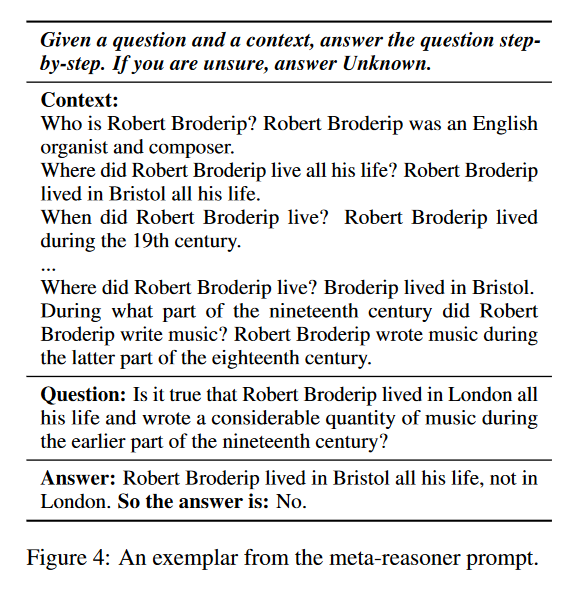 Given a question and a context, answer the question step-by-step. If you are unsure, answer Unknown.

Context:
Who is Robert Broderip? Robert Broderip was an English organist and composer.
Where did Robert Broderip live all his life? Robert Broderip lived in Bristol all his life.
When did Robert Broderip live? Robert Broderip lived during the 19th century.
...
Where did Robert Broderip live? Broderip lived in Bristol.
During what part of the nineteenth century did Robert Broderip write music? Robert Broderip wrote music during the latter part of the eighteenth century.

Question: Is it true that Robert Broderip lived in London all his life and wrote a considerable quantity of music during the earlier part of the nineteenth century?

Answer: Robert Broderip lived in Bristol all his life, not in London. So the answer is: No.

Figure 4: An exemplar from the meta-reasoner prompt.